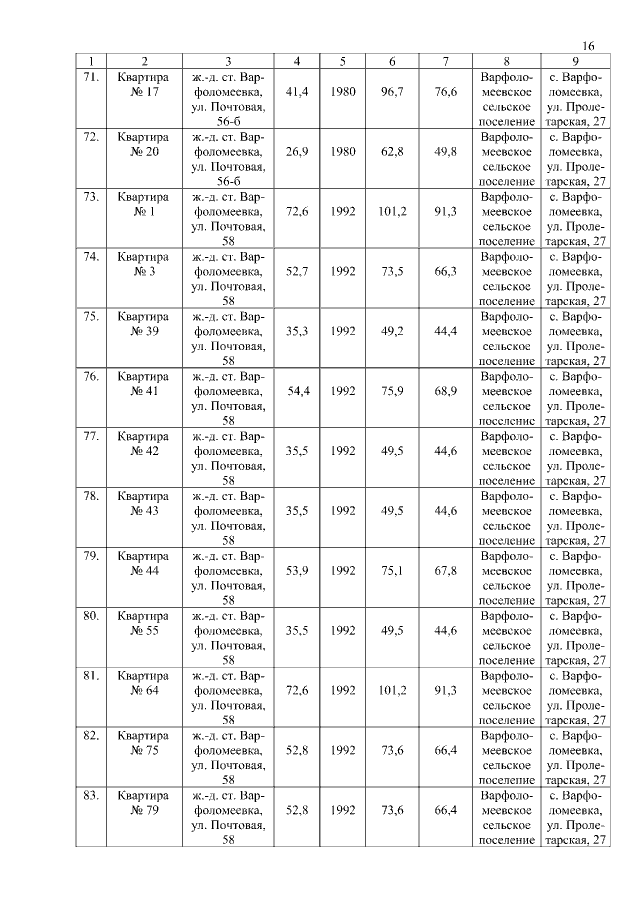 16

| 1 | 2 | 3 | 4 | 5 | 6 | 7 | 8 | 9 |
|---|---|---|---|---|---|---|---|---|
| 71. | Квартира № 17 | ж.-д. ст. Варфоломеевка, ул. Почтовая, 56-б | 41,4 | 1980 | 96,7 | 76,6 | Варфоломеевское сельское поселение | с. Варфоломеевка, ул. Пролетарская, 27 |
| 72. | Квартира № 20 | ж.-д. ст. Варфоломеевка, ул. Почтовая, 56-б | 26,9 | 1980 | 62,8 | 49,8 | Варфоломеевское сельское поселение | с. Варфоломеевка, ул. Пролетарская, 27 |
| 73. | Квартира № 1 | ж.-д. ст. Варфоломеевка, ул. Почтовая, 58 | 72,6 | 1992 | 101,2 | 91,3 | Варфоломеевское сельское поселение | с. Варфоломеевка, ул. Пролетарская, 27 |
| 74. | Квартира № 3 | ж.-д. ст. Варфоломеевка, ул. Почтовая, 58 | 52,7 | 1992 | 73,5 | 66,3 | Варфоломеевское сельское поселение | с. Варфоломеевка, ул. Пролетарская, 27 |
| 75. | Квартира № 39 | ж.-д. ст. Варфоломеевка, ул. Почтовая, 58 | 35,3 | 1992 | 49,2 | 44,4 | Варфоломеевское сельское поселение | с. Варфоломеевка, ул. Пролетарская, 27 |
| 76. | Квартира № 41 | ж.-д. ст. Варфоломеевка, ул. Почтовая, 58 | 54,4 | 1992 | 75,9 | 68,9 | Варфоломеевское сельское поселение | с. Варфоломеевка, ул. Пролетарская, 27 |
| 77. | Квартира № 42 | ж.-д. ст. Варфоломеевка, ул. Почтовая, 58 | 35,5 | 1992 | 49,5 | 44,6 | Варфоломеевское сельское поселение | с. Варфоломеевка, ул. Пролетарская, 27 |
| 78. | Квартира № 43 | ж.-д. ст. Варфоломеевка, ул. Почтовая, 58 | 35,5 | 1992 | 49,5 | 44,6 | Варфоломеевское сельское поселение | с. Варфоломеевка, ул. Пролетарская, 27 |
| 79. | Квартира № 44 | ж.-д. ст. Варфоломеевка, ул. Почтовая, 58 | 53,9 | 1992 | 75,1 | 67,8 | Варфоломеевское сельское поселение | с. Варфоломеевка, ул. Пролетарская, 27 |
| 80. | Квартира № 55 | ж.-д. ст. Варфоломеевка, ул. Почтовая, 58 | 35,5 | 1992 | 49,5 | 44,6 | Варфоломеевское сельское поселение | с. Варфоломеевка, ул. Пролетарская, 27 |
| 81. | Квартира № 64 | ж.-д. ст. Варфоломеевка, ул. Почтовая, 58 | 72,6 | 1992 | 101,2 | 91,3 | Варфоломеевское сельское поселение | с. Варфоломеевка, ул. Пролетарская, 27 |
| 82. | Квартира № 75 | ж.-д. ст. Варфоломеевка, ул. Почтовая, 58 | 52,8 | 1992 | 73,6 | 66,4 | Варфоломеевское сельское поселение | с. Варфоломеевка, ул. Пролетарская, 27 |
| 83. | Квартира № 79 | ж.-д. ст. Варфоломеевка, ул. Почтовая, 58 | 52,8 | 1992 | 73,6 | 66,4 | Варфоломеевское сельское поселение | с. Варфоломеевка, ул. Пролетарская, 27 |